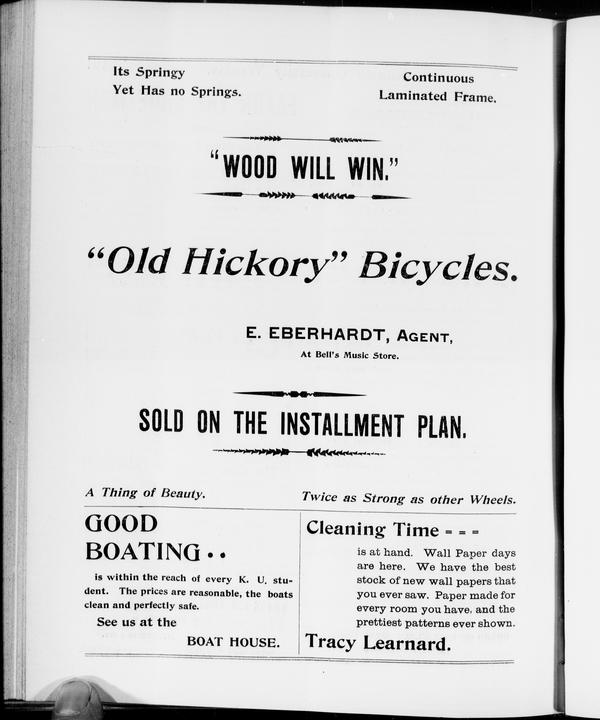 Its Springy
Yet Has no Springs.

Continuous
Laminated Frame.

"WOOD WILL WIN."

"Old Hickory" Bicycles.

E. EBERHARDT, AGENT,
At Bell's Music Store.

SOLD ON THE INSTALLMENT PLAN.

A Thing of Beauty.

Twice as Strong as other Wheels.

GOOD BOATING..

is within the reach of every K. U. student. The prices are reasonable, the boats clean and perfectly safe.

See us at the
BOAT HOUSE.

Cleaning Time - - -

is at hand. Wall Paper days are here. We have the best stock of new wall papers that you ever saw. Paper made for every room you have, and the prettiest patterns ever shown.

Tracy Learnard.